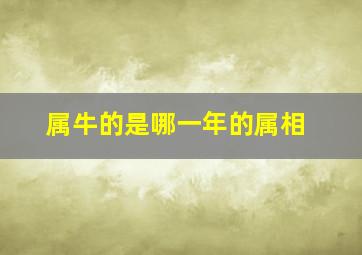 属牛的是哪一年的属相